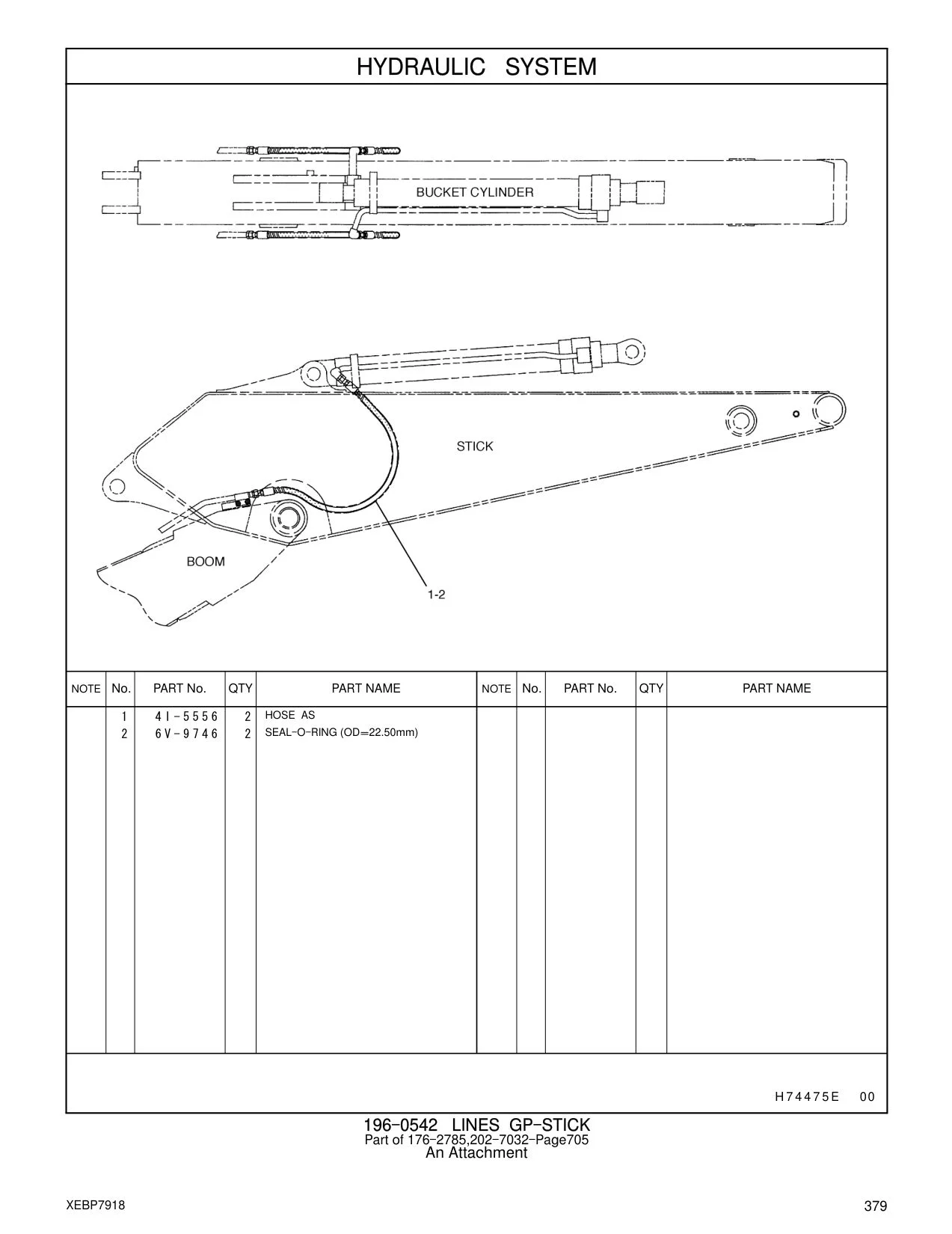 HYDRAULIC SYSTEM

BUCKET CYLINDER

STICK

BOOM

1-2

| NOTE | No. | PART No. | QTY | PART NAME | NOTE | No. | PART No. | QTY | PART NAME |
|---|---|---|---|---|---|---|---|---|---|
| | 1 | 4I-5556 | 2 | HOSE AS | | | | | |
| | 2 | 6V-9746 | 2 | SEAL-O-RING (OD=22.50mm) | | | | | |

H74475E 00

196-0542 LINES GP-STICK
Part of 176-2785,202-7032-Page705
An Attachment

XEBP7918

379